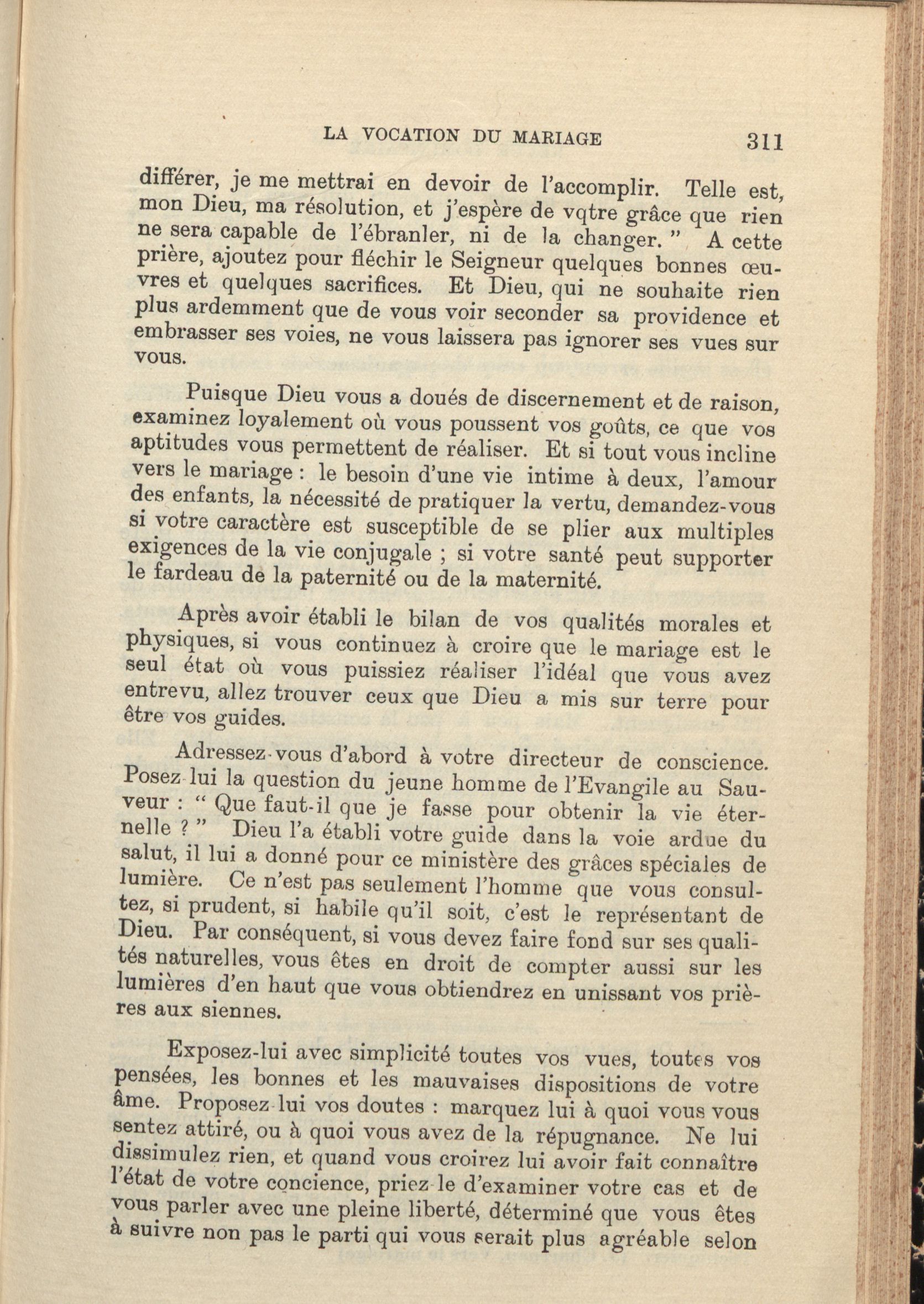 LA VOCATION DU MARIAGE 311

différer, je me mettrai en devoir de l'accomplir. Telle est, mon Dieu, ma résolution, et j'espère de vqtre grâce que rien ne sera capable de l'ébranler, ni de la changer. " A cette prière, ajoutez pour fléchir le Seigneur quelques bonnes œuvres et quelques sacrifices. Et Dieu, qui ne souhaite rien plus ardemment que de vous voir seconder sa providence et embrasser ses voies, ne vous laissera pas ignorer ses vues sur vous.

Puisque Dieu vous a doués de discernement et de raison, examinez loyalement où vous poussent vos goûts, ce que vos aptitudes vous permettent de réaliser. Et si tout vous incline vers le mariage : le besoin d'une vie intime à deux, l'amour des enfants, la nécessité de pratiquer la vertu, demandez-vous si votre caractère est susceptible de se plier aux multiples exigences de la vie conjugale ; si votre santé peut supporter le fardeau de la paternité ou de la maternité.

Après avoir établi le bilan de vos qualités morales et physiques, si vous continuez à croire que le mariage est le seul état où vous puissiez réaliser l'idéal que vous avez entrevu, allez trouver ceux que Dieu a mis sur terre pour être vos guides.

Adressez-vous d'abord à votre directeur de conscience. Posez-lui la question du jeune homme de l'Evangile au Sauveur : " Que faut-il que je fasse pour obtenir la vie éternelle ? " Dieu l'a établi votre guide dans la voie ardue du salut, il lui a donné pour ce ministère des grâces spéciales de lumière. Ce n'est pas seulement l'homme que vous consultez, si prudent, si habile qu'il soit, c'est le représentant de Dieu. Par conséquent, si vous devez faire fond sur ses qualités naturelles, vous êtes en droit de compter aussi sur les lumières d'en haut que vous obtiendrez en unissant vos prières aux siennes.

Exposez-lui avec simplicité toutes vos vues, toutes vos pensées, les bonnes et les mauvaises dispositions de votre âme. Proposez-lui vos doutes : marquez lui à quoi vous vous sentez attiré, ou à quoi vous avez de la répugnance. Ne lui dissimulez rien, et quand vous croirez lui avoir fait connaître l'état de votre concience, priez-le d'examiner votre cas et de vous parler avec une pleine liberté, déterminé que vous êtes à suivre non pas le parti qui vous serait plus agréable selon